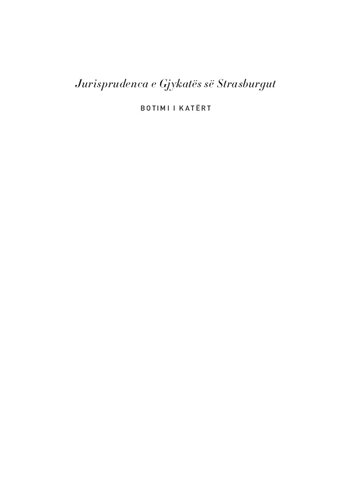 Jurisprudenca e Gjykatës së Strasburgut

BOTIMI I KATËRT